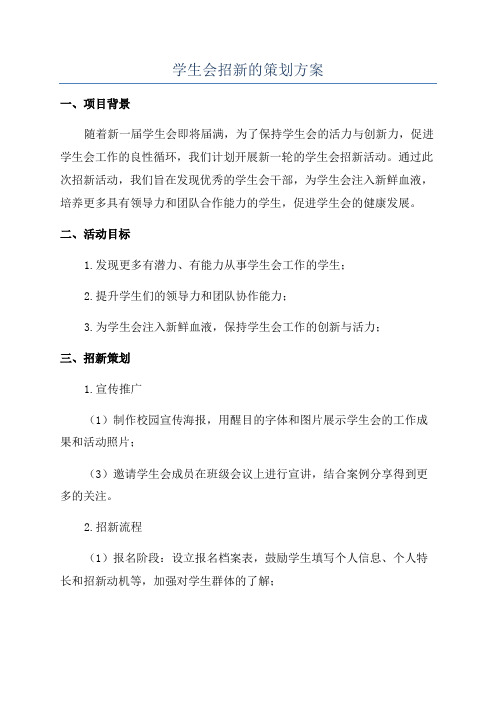 学生会招新的策划方案

一、项目背景

随着新一届学生会即将届满，为了保持学生会的活力与创新力，促进学生会工作的良性循环，我们计划开展新一轮的学生会招新活动。通过此次招新活动，我们旨在发现优秀的学生会干部，为学生会注入新鲜血液，培养更多具有领导力和团队合作能力的学生，促进学生会的健康发展。

二、活动目标

1.发现更多有潜力、有能力从事学生会工作的学生；

2.提升学生们的领导力和团队协作能力；

3.为学生会注入新鲜血液，保持学生会工作的创新与活力；

三、招新策划

1.宣传推广

（1）制作校园宣传海报，用醒目的字体和图片展示学生会的工作成果和活动照片；

（3）邀请学生会成员在班级会议上进行宣讲，结合案例分享得到更多的关注。

2.招新流程

（1）报名阶段：设立报名档案表，鼓励学生填写个人信息、个人特长和招新动机等，加强对学生群体的了解；